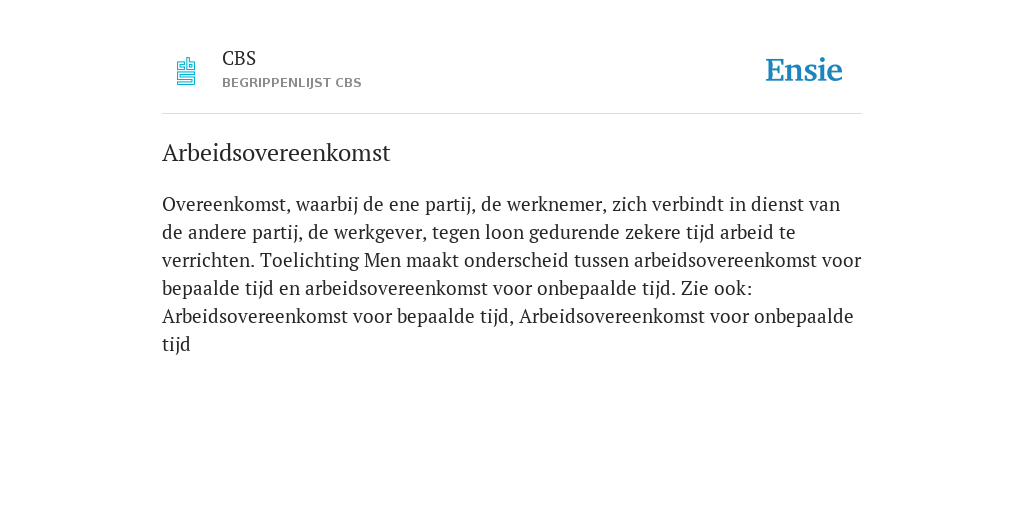 CBS
BEGRIPPENLIJST CBS

Ensie

Arbeidsovereenkomst

Overeenkomst, waarbij de ene partij, de werknemer, zich verbindt in dienst van de andere partij, de werkgever, tegen loon gedurende zekere tijd arbeid te verrichten. Toelichting Men maakt onderscheid tussen arbeidsovereenkomst voor bepaalde tijd en arbeidsovereenkomst voor onbepaalde tijd. Zie ook: Arbeidsovereenkomst voor bepaalde tijd, Arbeidsovereenkomst voor onbepaalde tijd